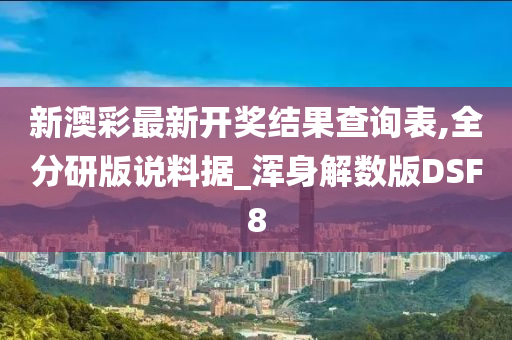 新澳彩最新开奖结果查询表,全分研版说料据_浑身解数版DSF8